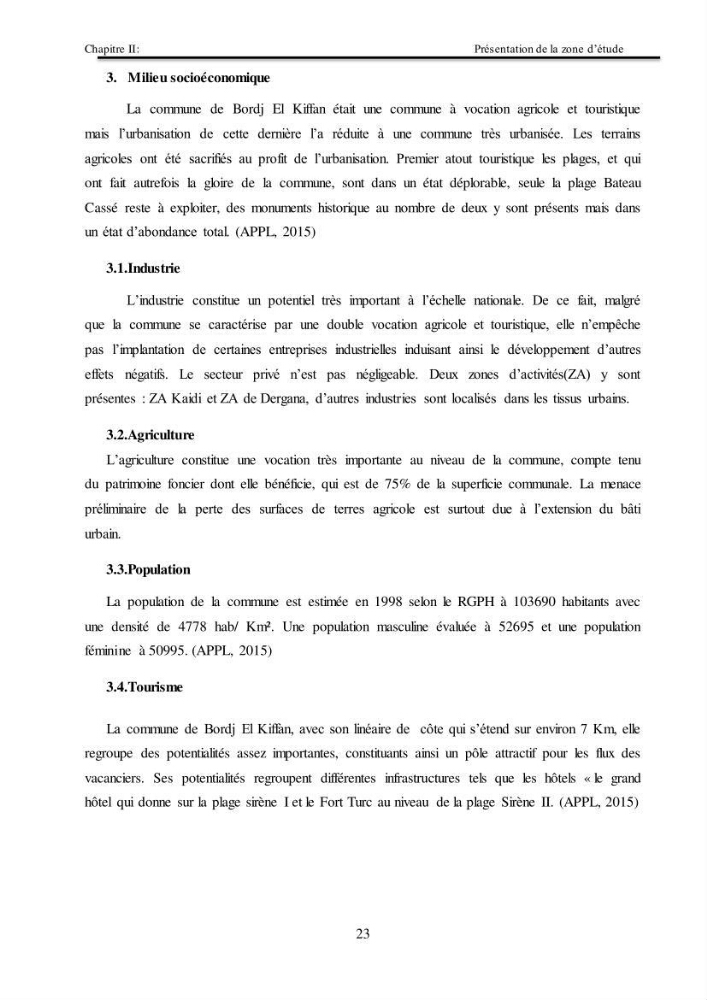 Chapitre II:
Présentation de la zone d'étude

3. Milieu socioéconomique

La commune de Bordj El Kiffan était une commune à vocation agricole et touristique mais l'urbanisation de cette dernière l'a réduite à une commune très urbanisée. Les terrains agricoles ont été sacrifiés au profit de l'urbanisation. Premier atout touristique les plages, et qui ont fait autrefois la gloire de la commune, sont dans un état déplorable, seule la plage Bateau Cassé reste à exploiter, des monuments historique au nombre de deux y sont présents mais dans un état d'abondance total. (APPL, 2015)

3.1.Industrie

L'industrie constitue un potentiel très important à l'échelle nationale. De ce fait, malgré que la commune se caractérise par une double vocation agricole et touristique, elle n'empêche pas l'implantation de certaines entreprises industrielles induisant ainsi le développement d'autres effets négatifs. Le secteur privé n'est pas négligeable. Deux zones d'activités(ZA) y sont présentes : ZA Kaidi et ZA de Dergana, d'autres industries sont localisés dans les tissus urbains.

3.2.Agriculture

L'agriculture constitue une vocation très importante au niveau de la commune, compte tenu du patrimoine foncier dont elle bénéficie, qui est de 75% de la superficie communale. La menace préliminaire de la perte des surfaces de terres agricole est surtout due à l'extension du bâti urbain.

3.3.Population

La population de la commune est estimée en 1998 selon le RGPH à 103690 habitants avec une densité de 4778 hab/ Km². Une population masculine évaluée à 52695 et une population féminine à 50995. (APPL, 2015)

3.4.Tourisme

La commune de Bordj El Kiffan, avec son linéaire de côte qui s'étend sur environ 7 Km, elle regroupe des potentialités assez importantes, constituants ainsi un pôle attractif pour les flux des vacanciers. Ses potentialités regroupent différentes infrastructures tels que les hôtels « le grand hôtel qui donne sur la plage sirène I et le Fort Turc au niveau de la plage Sirène II. (APPL, 2015)

23